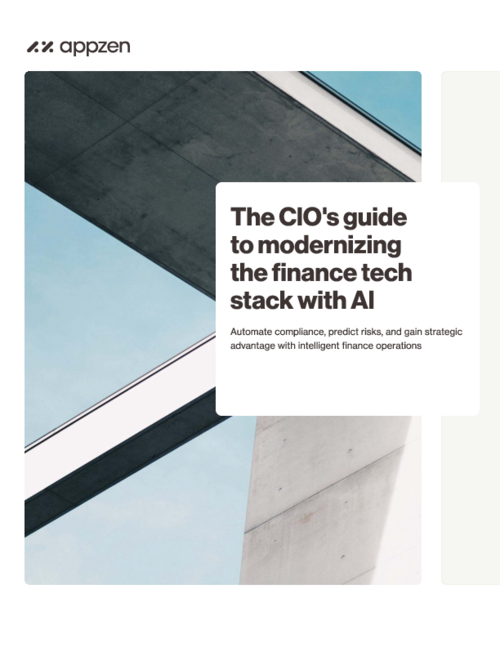 appzen

The CIO's guide to modernizing the finance tech stack with AI

Automate compliance, predict risks, and gain strategic advantage with intelligent finance operations